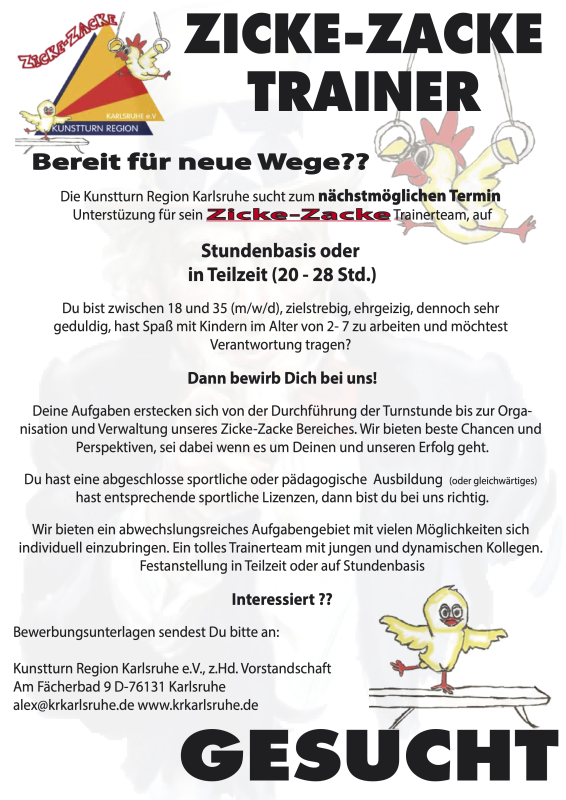 ZICKE-ZACKE
KARLSRUHE e.V
KUNSTTURN REGION

ZICKE-ZACKE TRAINER

Bereit für neue Wege??

Die Kunstturn Region Karlsruhe sucht zum nächstmöglichen Termin Unterstüzung für sein Zicke-Zacke Trainerteam, auf

Stundenbasis oder in Teilzeit (20 - 28 Std.)

Du bist zwischen 18 und 35 (m/w/d), zielstrebig, ehrgeizig, dennoch sehr geduldig, hast Spaß mit Kindern im Alter von 2- 7 zu arbeiten und möchtest Verantwortung tragen?

Dann bewirb Dich bei uns!

Deine Aufgaben erstecken sich von der Durchführung der Turnstunde bis zur Organisation und Verwaltung unseres Zicke-Zacke Bereiches. Wir bieten beste Chancen und Perspektiven, sei dabei wenn es um Deinen und unseren Erfolg geht.

Du hast eine abgeschlosse sportliche oder pädagogische Ausbildung (oder gleichwärtiges) hast entsprechende sportliche Lizenzen, dann bist du bei uns richtig.

Wir bieten ein abwechslungsreiches Aufgabengebiet mit vielen Möglichkeiten sich individuell einzubringen. Ein tolles Trainerteam mit jungen und dynamischen Kollegen. Festanstellung in Teilzeit oder auf Stundenbasis

Interessiert ??

Bewerbungsunterlagen sendest Du bitte an:

Kunstturn Region Karlsruhe e.V., z.Hd. Vorstandschaft
Am Fächerbad 9 D-76131 Karlsruhe
alex@krkarlsruhe.de www.krkarlsruhe.de

GESUCHT